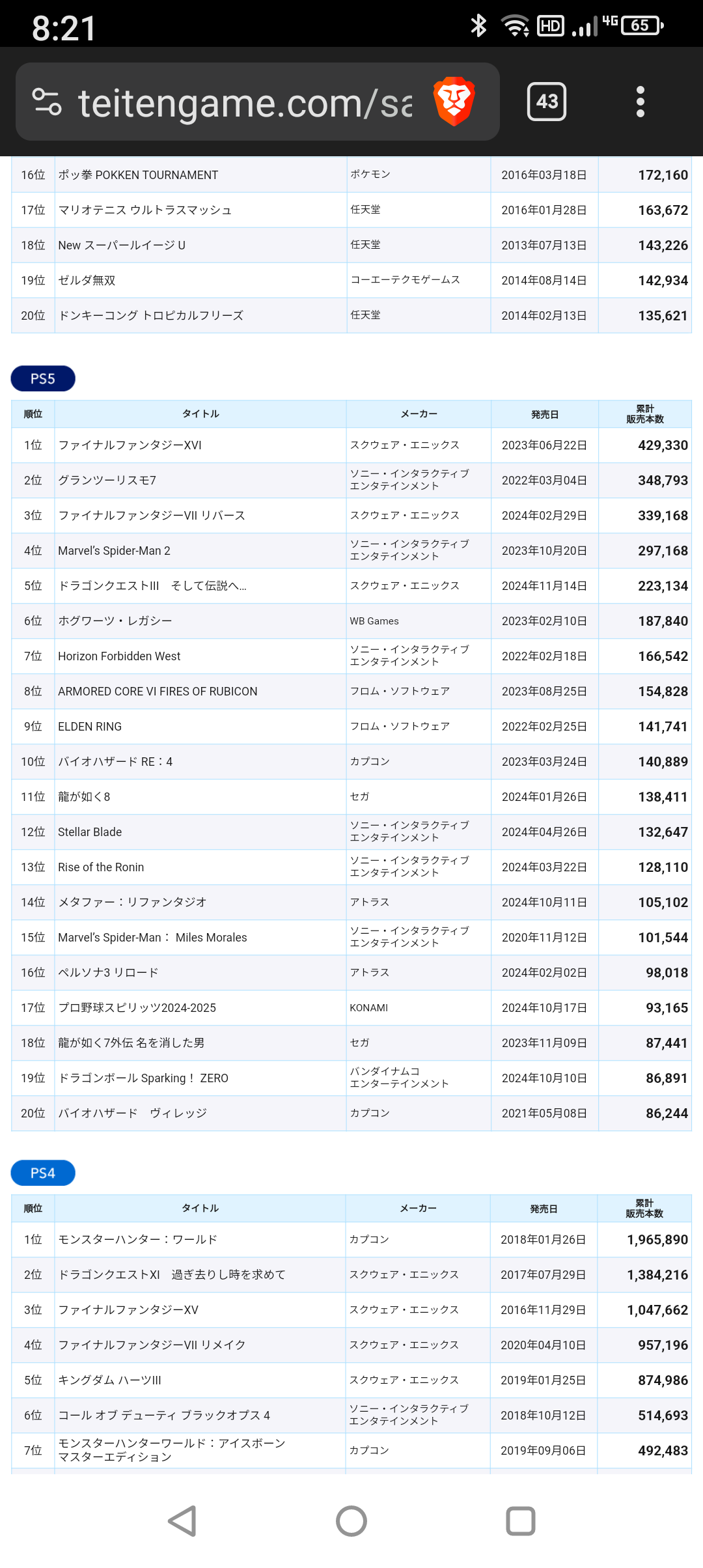 8:21

HD 4G 65

teitengame.com/sa

43

| 16位 | ポッ拳 POKKEN TOURNAMENT | ポケモン | 2016年03月18日 | 172,160 |
|---|---|---|---|---|
| 17位 | マリオテニス ウルトラスマッシュ | 任天堂 | 2016年01月28日 | 163,672 |
| 18位 | New スーパールイージ U | 任天堂 | 2013年07月13日 | 143,226 |
| 19位 | ゼルダ無双 | コーエーテクモゲームス | 2014年08月14日 | 142,934 |
| 20位 | ドンキーコング トロピカルフリーズ | 任天堂 | 2014年02月13日 | 135,621 |

PS5

| 順位 | タイトル | メーカー | 発売日 | 累計販売本数 |
|---|---|---|---|---|
| 1位 | ファイナルファンタジーXVI | スクウェア・エニックス | 2023年06月22日 | 429,330 |
| 2位 | グランツーリスモ7 | ソニー・インタラクティブエンタテインメント | 2022年03月04日 | 348,793 |
| 3位 | ファイナルファンタジーVII リバース | スクウェア・エニックス | 2024年02月29日 | 339,168 |
| 4位 | Marvel's Spider-Man 2 | ソニー・インタラクティブエンタテインメント | 2023年10月20日 | 297,168 |
| 5位 | ドラゴンクエストIII　そして伝説へ… | スクウェア・エニックス | 2024年11月14日 | 223,134 |
| 6位 | ホグワーツ・レガシー | WB Games | 2023年02月10日 | 187,840 |
| 7位 | Horizon Forbidden West | ソニー・インタラクティブエンタテインメント | 2022年02月18日 | 166,542 |
| 8位 | ARMORED CORE VI FIRES OF RUBICON | フロム・ソフトウェア | 2023年08月25日 | 154,828 |
| 9位 | ELDEN RING | フロム・ソフトウェア | 2022年02月25日 | 141,741 |
| 10位 | バイオハザード RE：4 | カプコン | 2023年03月24日 | 140,889 |
| 11位 | 龍が如く8 | セガ | 2024年01月26日 | 138,411 |
| 12位 | Stellar Blade | ソニー・インタラクティブエンタテインメント | 2024年04月26日 | 132,647 |
| 13位 | Rise of the Ronin | ソニー・インタラクティブエンタテインメント | 2024年03月22日 | 128,110 |
| 14位 | メタファー：リファンタジオ | アトラス | 2024年10月11日 | 105,102 |
| 15位 | Marvel's Spider-Man： Miles Morales | ソニー・インタラクティブエンタテインメント | 2020年11月12日 | 101,544 |
| 16位 | ペルソナ3 リロード | アトラス | 2024年02月02日 | 98,018 |
| 17位 | プロ野球スピリッツ2024-2025 | KONAMI | 2024年10月17日 | 93,165 |
| 18位 | 龍が如く7外伝 名を消した男 | セガ | 2023年11月09日 | 87,441 |
| 19位 | ドラゴンボール Sparking！ ZERO | バンダイナムコエンターテインメント | 2024年10月10日 | 86,891 |
| 20位 | バイオハザード　ヴィレッジ | カプコン | 2021年05月08日 | 86,244 |

PS4

| 順位 | タイトル | メーカー | 発売日 | 累計販売本数 |
|---|---|---|---|---|
| 1位 | モンスターハンター：ワールド | カプコン | 2018年01月26日 | 1,965,890 |
| 2位 | ドラゴンクエストXI　過ぎ去りし時を求めて | スクウェア・エニックス | 2017年07月29日 | 1,384,216 |
| 3位 | ファイナルファンタジーXV | スクウェア・エニックス | 2016年11月29日 | 1,047,662 |
| 4位 | ファイナルファンタジーVII リメイク | スクウェア・エニックス | 2020年04月10日 | 957,196 |
| 5位 | キングダム ハーツIII | スクウェア・エニックス | 2019年01月25日 | 874,986 |
| 6位 | コール オブ デューティ ブラックオプス 4 | ソニー・インタラクティブエンタテインメント | 2018年10月12日 | 514,693 |
| 7位 | モンスターハンターワールド：アイスボーン マスターエディション | カプコン | 2019年09月06日 | 492,483 |